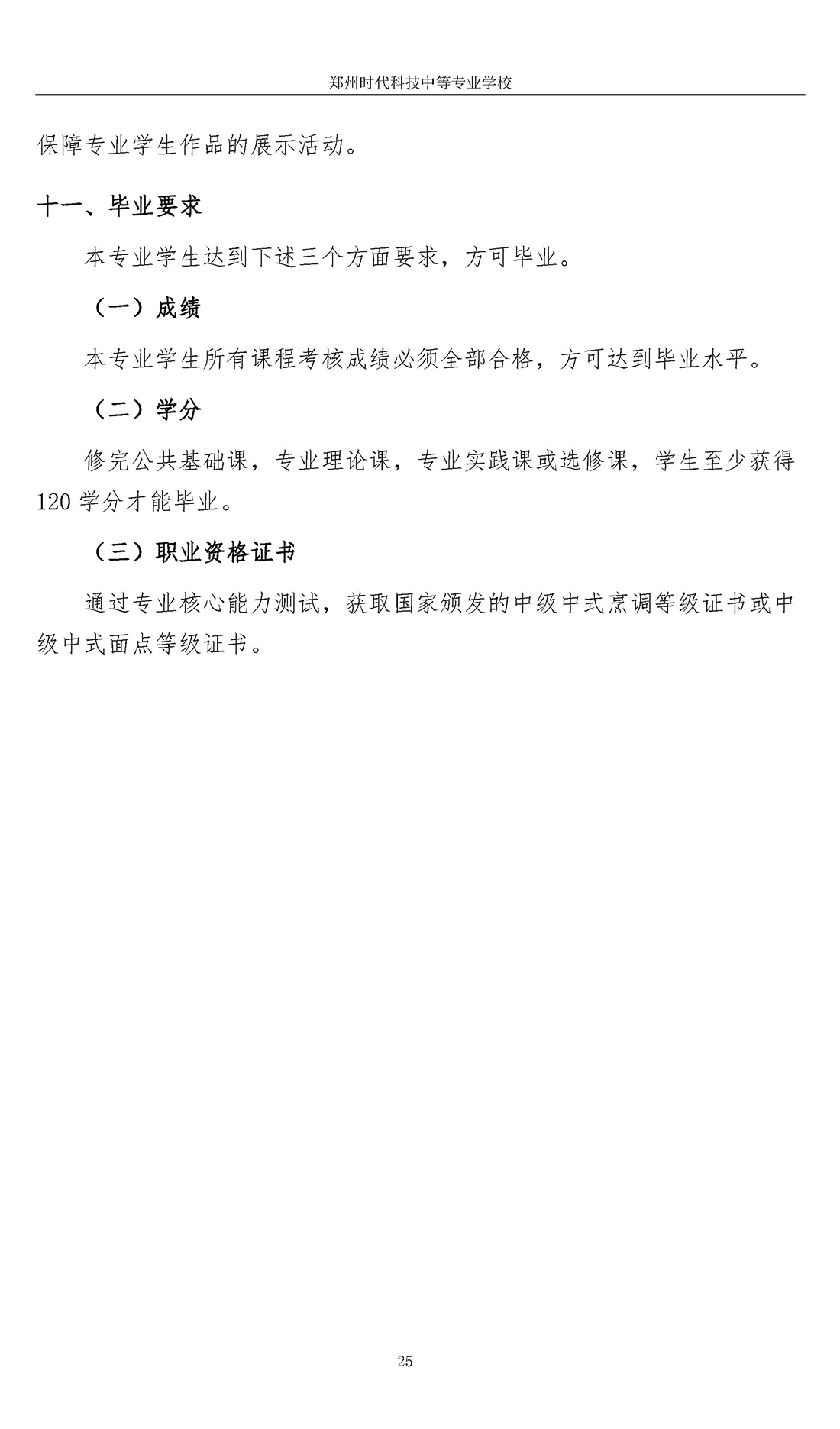 郑州时代科技中等专业学校

保障专业学生作品的展示活动。

十一、毕业要求

本专业学生达到下述三个方面要求，方可毕业。

（一）成绩

本专业学生所有课程考核成绩必须全部合格，方可达到毕业水平。

（二）学分

修完公共基础课，专业理论课，专业实践课或选修课，学生至少获得120学分才能毕业。

（三）职业资格证书

通过专业核心能力测试，获取国家颁发的中级中式烹调等级证书或中级中式面点等级证书。

25